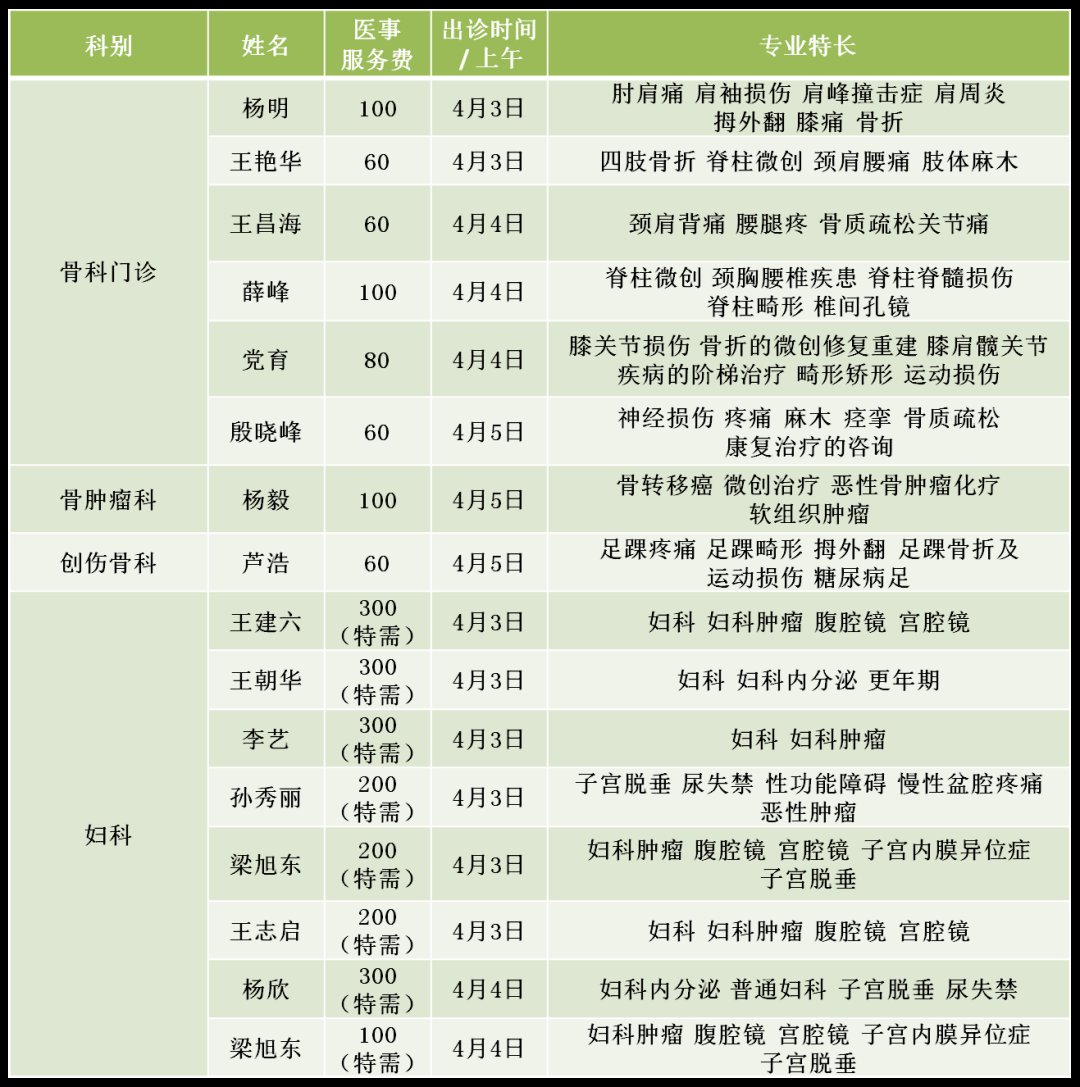 | 科别 | 姓名 | 医事服务费 | 出诊时间/上午 | 专业特长 |
|---|---|---|---|---|
| 骨科门诊 | 杨明 | 100 | 4月3日 | 肘肩痛 肩袖损伤 肩峰撞击症 肩周炎 拇外翻 膝痛 骨折 |
| | 王艳华 | 60 | 4月3日 | 四肢骨折 脊柱微创 颈肩腰痛 肢体麻木 |
| | 王昌海 | 60 | 4月4日 | 颈肩背痛 腰腿疼 骨质疏松关节痛 |
| | 薛峰 | 100 | 4月4日 | 脊柱微创 颈胸腰椎疾患 脊柱脊髓损伤 脊柱畸形 椎间孔镜 |
| | 党育 | 80 | 4月4日 | 膝关节损伤 骨折的微创修复重建 膝肩髋关节疾病的阶梯治疗 畸形矫形 运动损伤 |
| | 殷晓峰 | 60 | 4月5日 | 神经损伤 疼痛 麻木 痉挛 骨质疏松 康复治疗的咨询 |
| 骨肿瘤科 | 杨毅 | 100 | 4月5日 | 骨转移癌 微创治疗 恶性骨肿瘤化疗 软组织肿瘤 |
| 创伤骨科 | 芦浩 | 60 | 4月5日 | 足踝疼痛 足踝畸形 拇外翻 足踝骨折及运动损伤 糖尿病足 |
| 妇科 | 王建六 | 300（特需） | 4月3日 | 妇科 妇科肿瘤 腹腔镜 宫腔镜 |
| | 王朝华 | 300（特需） | 4月3日 | 妇科 妇科内分泌 更年期 |
| | 李艺 | 300（特需） | 4月3日 | 妇科 妇科肿瘤 |
| | 孙秀丽 | 200（特需） | 4月3日 | 子宫脱垂 尿失禁 性功能障碍 慢性盆腔疼痛 恶性肿瘤 |
| | 梁旭东 | 200（特需） | 4月3日 | 妇科肿瘤 腹腔镜 宫腔镜 子宫内膜异位症 子宫脱垂 |
| | 王志启 | 200（特需） | 4月3日 | 妇科 妇科肿瘤 腹腔镜 宫腔镜 |
| | 杨欣 | 300（特需） | 4月4日 | 妇科内分泌 普通妇科 子宫脱垂 尿失禁 |
| | 梁旭东 | 100（特需） | 4月4日 | 妇科肿瘤 腹腔镜 宫腔镜 子宫内膜异位症 子宫脱垂 |